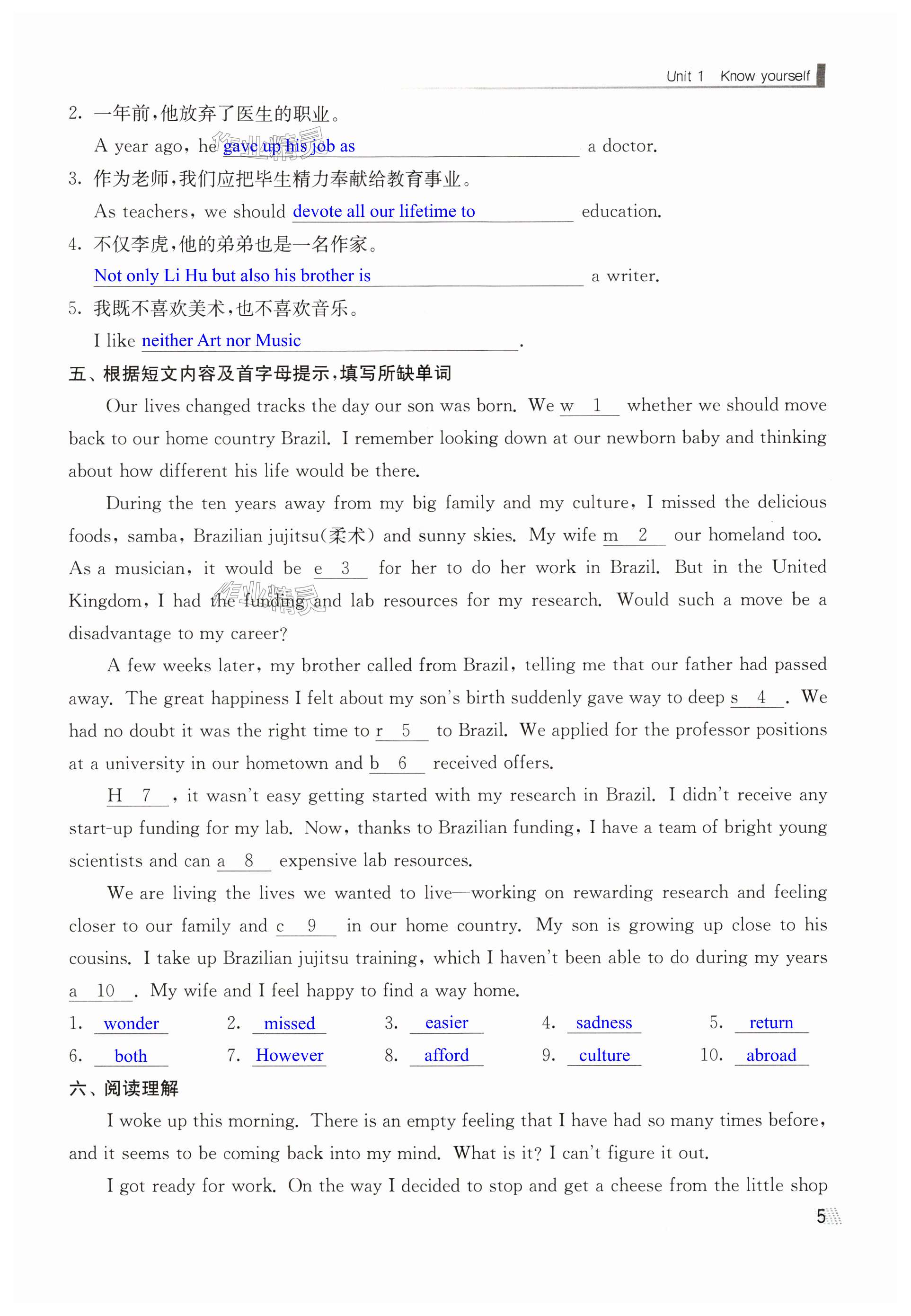 Unit 1 Know yourself

2. 一年前，他放弃了医生的职业。

A year ago, he gave up his job as a doctor.

3. 作为老师，我们应把毕生精力奉献给教育事业。

As teachers, we should devote all our lifetime to education.

4. 不仅李虎，他的弟弟也是一名作家。

Not only Li Hu but also his brother is a writer.

5. 我既不喜欢美术，也不喜欢音乐。

I like neither Art nor Music.

五、根据短文内容及首字母提示，填写所缺单词

Our lives changed tracks the day our son was born. We w 1 whether we should move back to our home country Brazil. I remember looking down at our newborn baby and thinking about how different his life would be there.

During the ten years away from my big family and my culture, I missed the delicious foods, samba, Brazilian jujitsu(柔术) and sunny skies. My wife m 2 our homeland too. As a musician, it would be e 3 for her to do her work in Brazil. But in the United Kingdom, I had the funding and lab resources for my research. Would such a move be a disadvantage to my career?

A few weeks later, my brother called from Brazil, telling me that our father had passed away. The great happiness I felt about my son's birth suddenly gave way to deep s 4 . We had no doubt it was the right time to r 5 to Brazil. We applied for the professor positions at a university in our hometown and b 6 received offers.

H 7 , it wasn't easy getting started with my research in Brazil. I didn't receive any start-up funding for my lab. Now, thanks to Brazilian funding, I have a team of bright young scientists and can a 8 expensive lab resources.

We are living the lives we wanted to live—working on rewarding research and feeling closer to our family and c 9 in our home country. My son is growing up close to his cousins. I take up Brazilian jujitsu training, which I haven't been able to do during my years a 10 . My wife and I feel happy to find a way home.

1. wonder 2. missed 3. easier 4. sadness 5. return
6. both 7. However 8. afford 9. culture 10. abroad

六、阅读理解

I woke up this morning. There is an empty feeling that I have had so many times before, and it seems to be coming back into my mind. What is it? I can't figure it out.

I got ready for work. On the way I decided to stop and get a cheese from the little shop

5